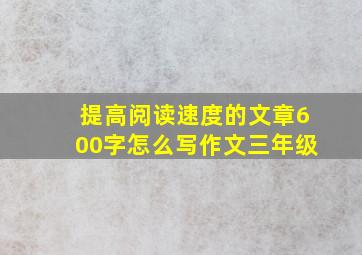 提高阅读速度的文章600字怎么写作文三年级